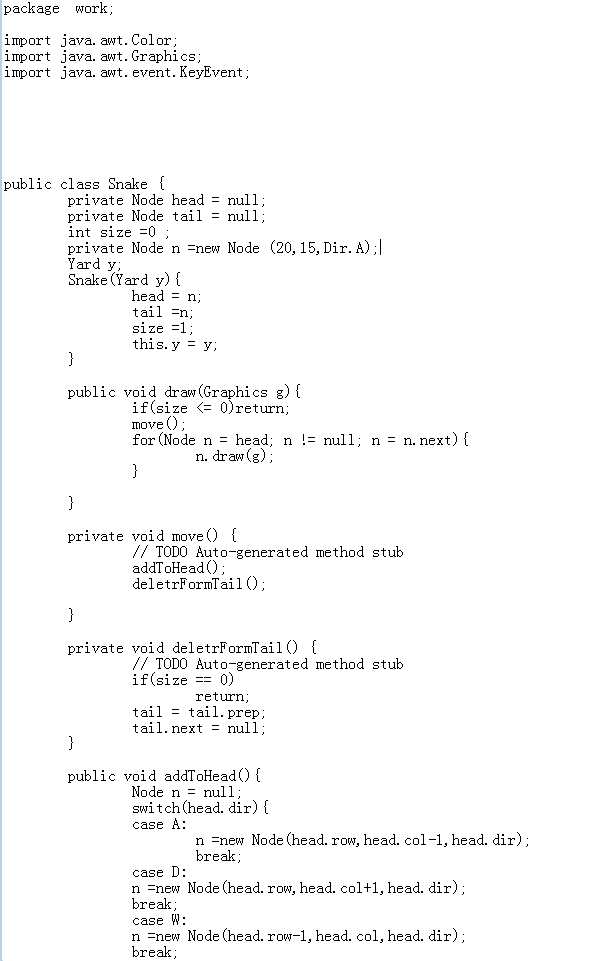 package work;

import java.awt.Color;
import java.awt.Graphics;
import java.awt.event.KeyEvent;

public class Snake {
	private Node head = null;
	private Node tail = null;
	int size =0 ;
	private Node n =new Node (20,15,Dir.A);
	Yard y;
	Snake(Yard y){
		head = n;
		tail =n;
		size =1;
		this.y = y;
	}

	public void draw(Graphics g){
		if(size <= 0)return;
		move();
		for(Node n = head; n != null; n = n.next){
			n.draw(g);
		}

	}

	private void move() {
		// TODO Auto-generated method stub
		addToHead();
		deletrFormTail();

	}

	private void deletrFormTail() {
		// TODO Auto-generated method stub
		if(size == 0)
			return;
		tail = tail.prep;
		tail.next = null;
	}

	public void addToHead(){
		Node n = null;
		switch(head.dir){
		case A:
			n =new Node(head.row,head.col-1,head.dir);
			break;
		case D:
		n =new Node(head.row,head.col+1,head.dir);
		break;
		case W:
		n =new Node(head.row-1,head.col,head.dir);
		break;